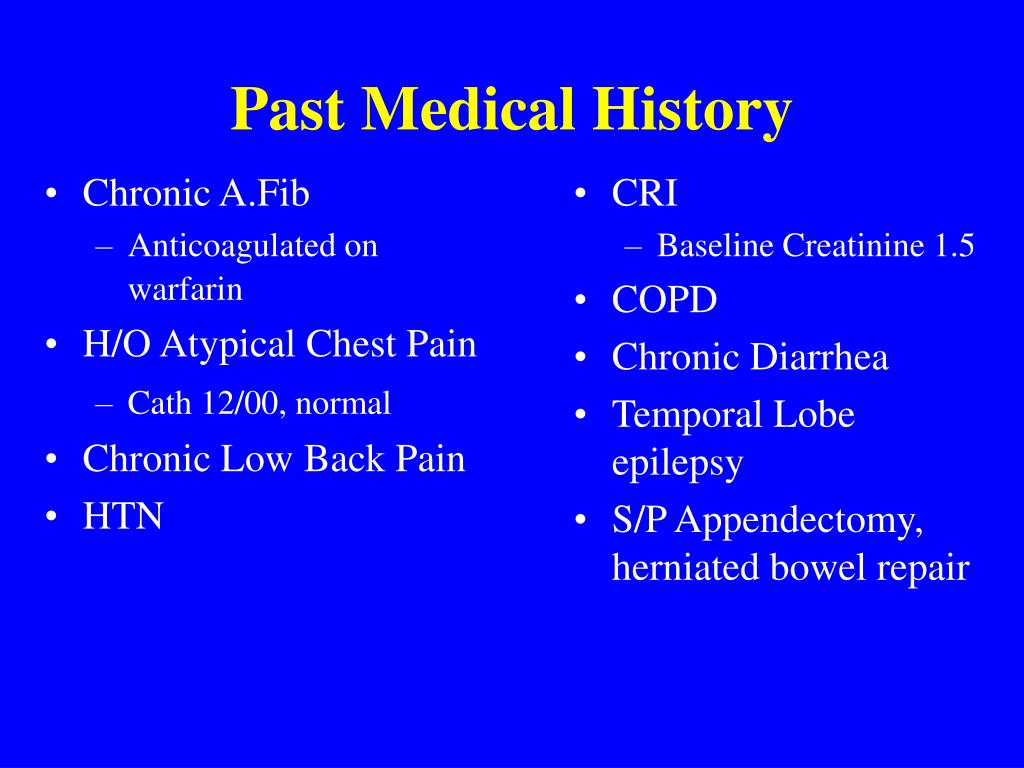 Past Medical History

• Chronic A.Fib
– Anticoagulated on warfarin
• H/O Atypical Chest Pain
– Cath 12/00, normal
• Chronic Low Back Pain
• HTN

• CRI
– Baseline Creatinine 1.5
• COPD
• Chronic Diarrhea
• Temporal Lobe epilepsy
• S/P Appendectomy, herniated bowel repair